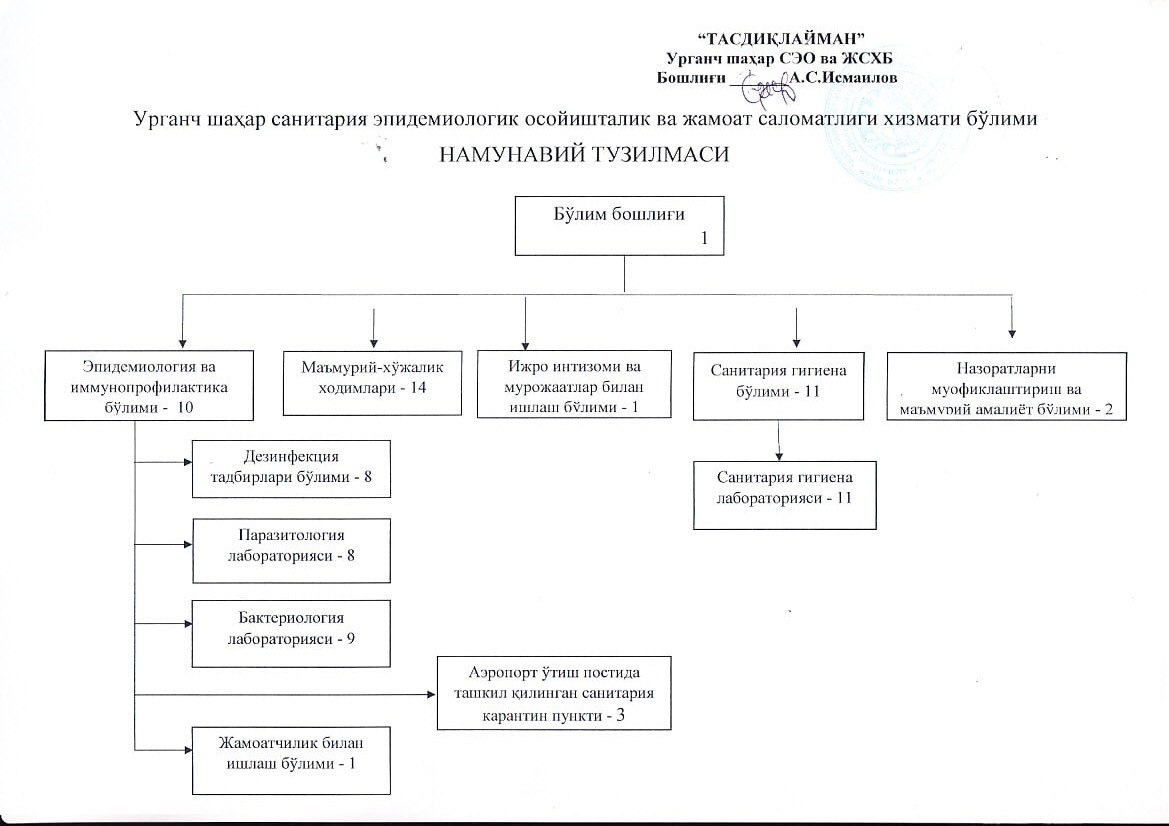 "ТАСДИҚЛАЙМАН"
Урганч шаҳар СЭО ва ЖСХБ
Бошлиғи А.С.Исмаилов

Урганч шаҳар санитария эпидемиологик осойишталик ва жамоат саломатлиги хизмати бўлими
НАМУНАВИЙ ТУЗИЛМАСИ

Бўлим бошлиғи 1

Эпидемиология ва иммунопрофилактика бўлими - 10

Маъмурий-хўжалик ходимлари - 14

Ижро интизоми ва мурожаатлар билан ишлаш бўлими - 1

Санитария гигиена бўлими - 11

Назоратларни муофиклаштириш ва маъмурий амалиёт бўлими - 2

Дезинфекция тадбирлари бўлими - 8

Санитария гигиена лабораторияси - 11

Паразитология лабораторияси - 8

Бактериология лабораторияси - 9

Аэропорт ўтиш постида ташкил қилинган санитария карантин пункти - 3

Жамоатчилик билан ишлаш бўлими - 1